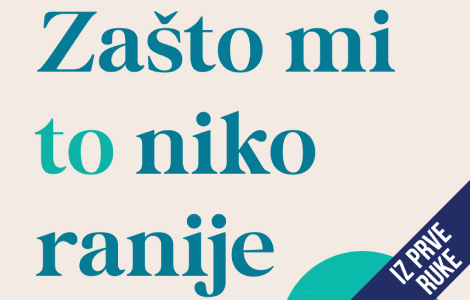 Zašto mi to niko ranije

IZ PRVE RUKE